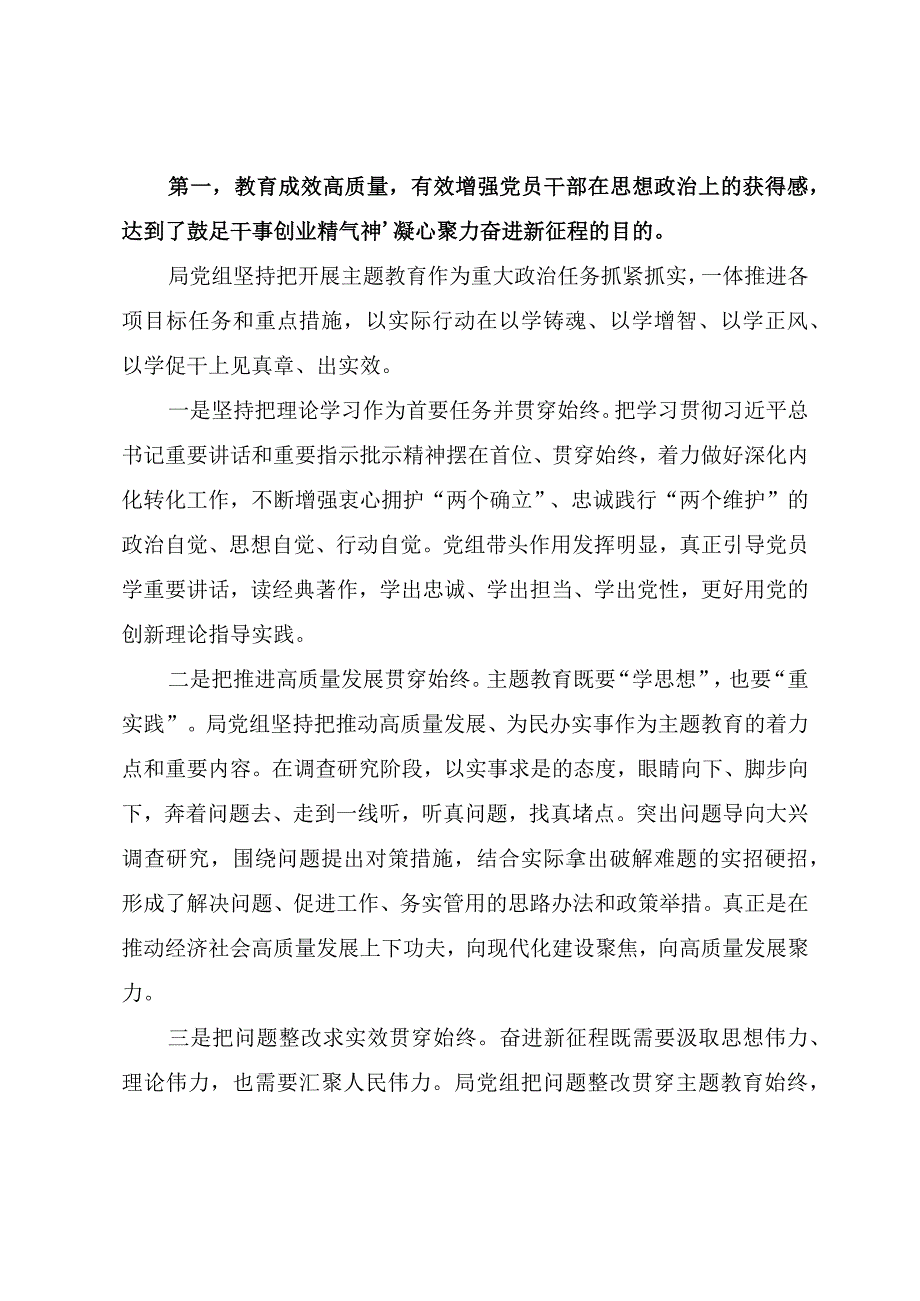 第一，教育成效高质量，有效增强党员干部在思想政治上的获得感，达到了鼓足干事创业精气神’凝心聚力奋进新征程的目的。

局党组坚持把开展主题教育作为重大政治任务抓紧抓实，一体推进各项目标任务和重点措施，以实际行动在以学铸魂、以学增智、以学正风、以学促干上见真章、出实效。

一是坚持把理论学习作为首要任务并贯穿始终。把学习贯彻习近平总书记重要讲话和重要指示批示精神摆在首位、贯穿始终，着力做好深化内化转化工作，不断增强衷心拥护“两个确立”、忠诚践行“两个维护”的政治自觉、思想自觉、行动自觉。党组带头作用发挥明显，真正引导党员学重要讲话，读经典著作，学出忠诚、学出担当、学出党性，更好用党的创新理论指导实践。

二是把推进高质量发展贯穿始终。主题教育既要“学思想”，也要“重实践”。局党组坚持把推动高质量发展、为民办实事作为主题教育的着力点和重要内容。在调查研究阶段，以实事求是的态度，眼睛向下、脚步向下，奔着问题去、走到一线听，听真问题，找真堵点。突出问题导向大兴调查研究，围绕问题提出对策措施，结合实际拿出破解难题的实招硬招，形成了解决问题、促进工作、务实管用的思路办法和政策举措。真正是在推动经济社会高质量发展上下功夫，向现代化建设聚焦，向高质量发展聚力。

三是把问题整改求实效贯穿始终。奋进新征程既需要汲取思想伟力、理论伟力，也需要汇聚人民伟力。局党组把问题整改贯穿主题教育始终，